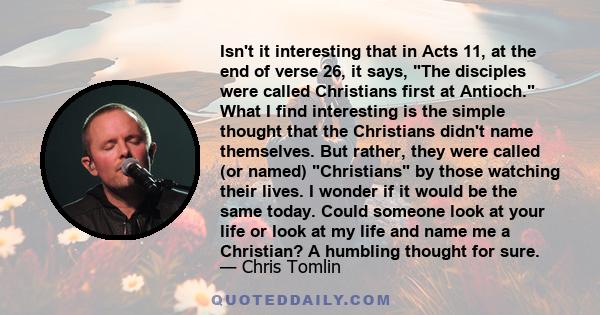 Isn't it interesting that in Acts 11, at the end of verse 26, it says, "The disciples were called Christians first at Antioch." What I find interesting is the simple thought that the Christians didn't name themselves. But rather, they were called (or named) "Christians" by those watching their lives. I wonder if it would be the same today. Could someone look at your life or look at my life and name me a Christian? A humbling thought for sure.
— Chris Tomlin

QUOTEDDAILY.COM